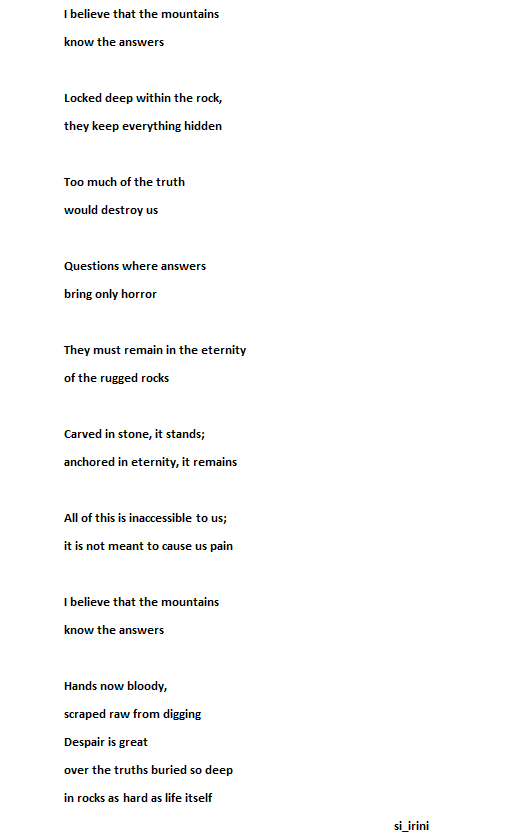 I believe that the mountains
know the answers

Locked deep within the rock,
they keep everything hidden

Too much of the truth
would destroy us

Questions where answers
bring only horror

They must remain in the eternity
of the rugged rocks

Carved in stone, it stands;
anchored in eternity, it remains

All of this is inaccessible to us;
it is not meant to cause us pain

I believe that the mountains
know the answers

Hands now bloody,
scraped raw from digging
Despair is great
over the truths buried so deep
in rocks as hard as life itself

si_irini